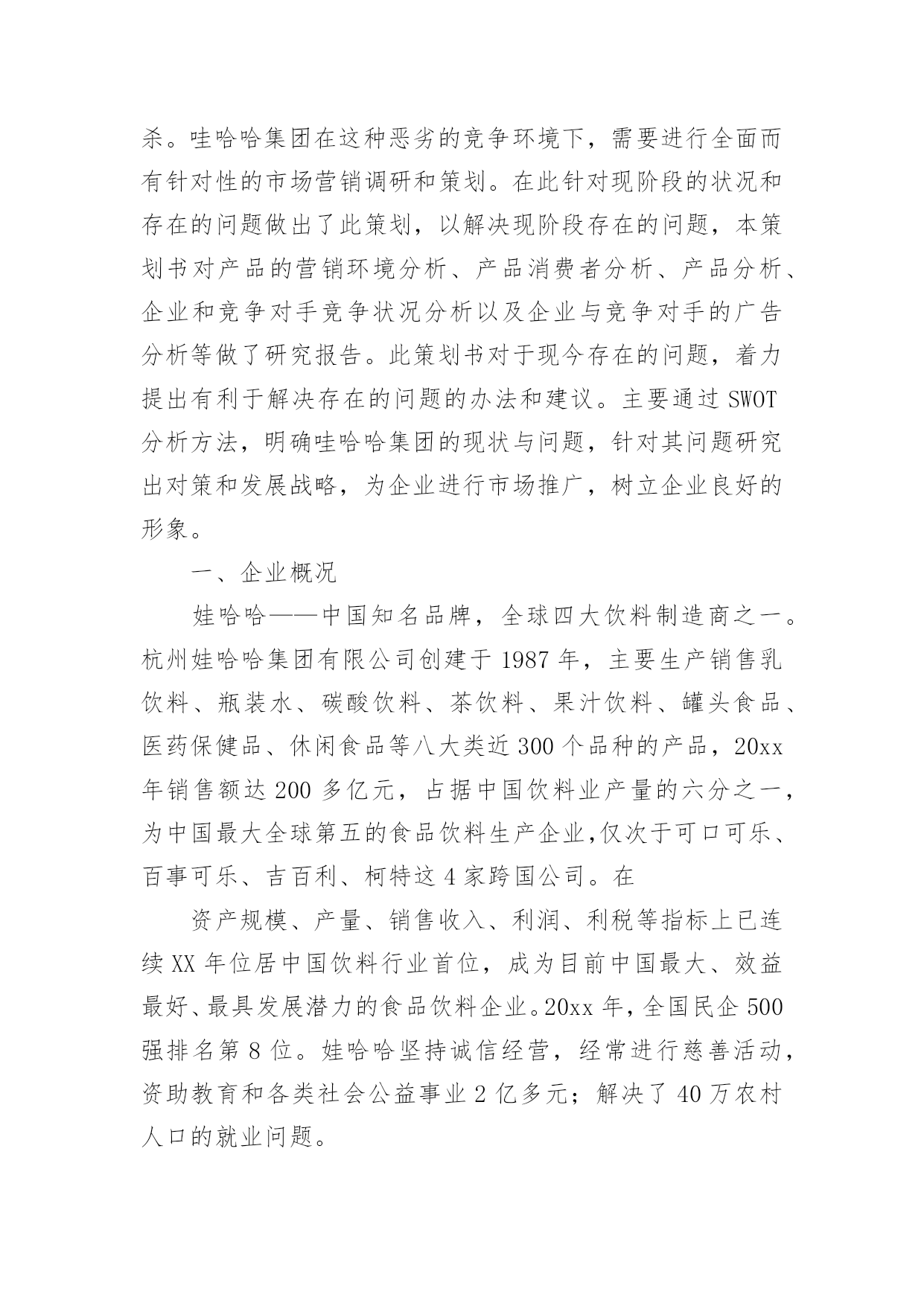 杀。哇哈哈集团在这种恶劣的竞争环境下，需要进行全面而有针对性的市场营销调研和策划。在此针对现阶段的状况和存在的问题做出了此策划，以解决现阶段存在的问题，本策划书对产品的营销环境分析、产品消费者分析、产品分析、企业和竞争对手竞争状况分析以及企业与竞争对手的广告分析等做了研究报告。此策划书对于现今存在的问题，着力提出有利于解决存在的问题的办法和建议。主要通过 SWOT 分析方法，明确哇哈哈集团的现状与问题，针对其问题研究出对策和发展战略，为企业进行市场推广，树立企业良好的形象。

一、企业概况

娃哈哈——中国知名品牌，全球四大饮料制造商之一。杭州娃哈哈集团有限公司创建于 1987 年，主要生产销售乳饮料、瓶装水、碳酸饮料、茶饮料、果汁饮料、罐头食品、医药保健品、休闲食品等八大类近 300 个品种的产品，20xx 年销售额达 200 多亿元，占据中国饮料业产量的六分之一，为中国最大全球第五的食品饮料生产企业,仅次于可口可乐、百事可乐、吉百利、柯特这 4 家跨国公司。在

资产规模、产量、销售收入、利润、利税等指标上已连续 XX 年位居中国饮料行业首位，成为目前中国最大、效益最好、最具发展潜力的食品饮料企业。20xx 年，全国民企 500 强排名第 8 位。娃哈哈坚持诚信经营，经常进行慈善活动，资助教育和各类社会公益事业 2 亿多元；解决了 40 万农村人口的就业问题。